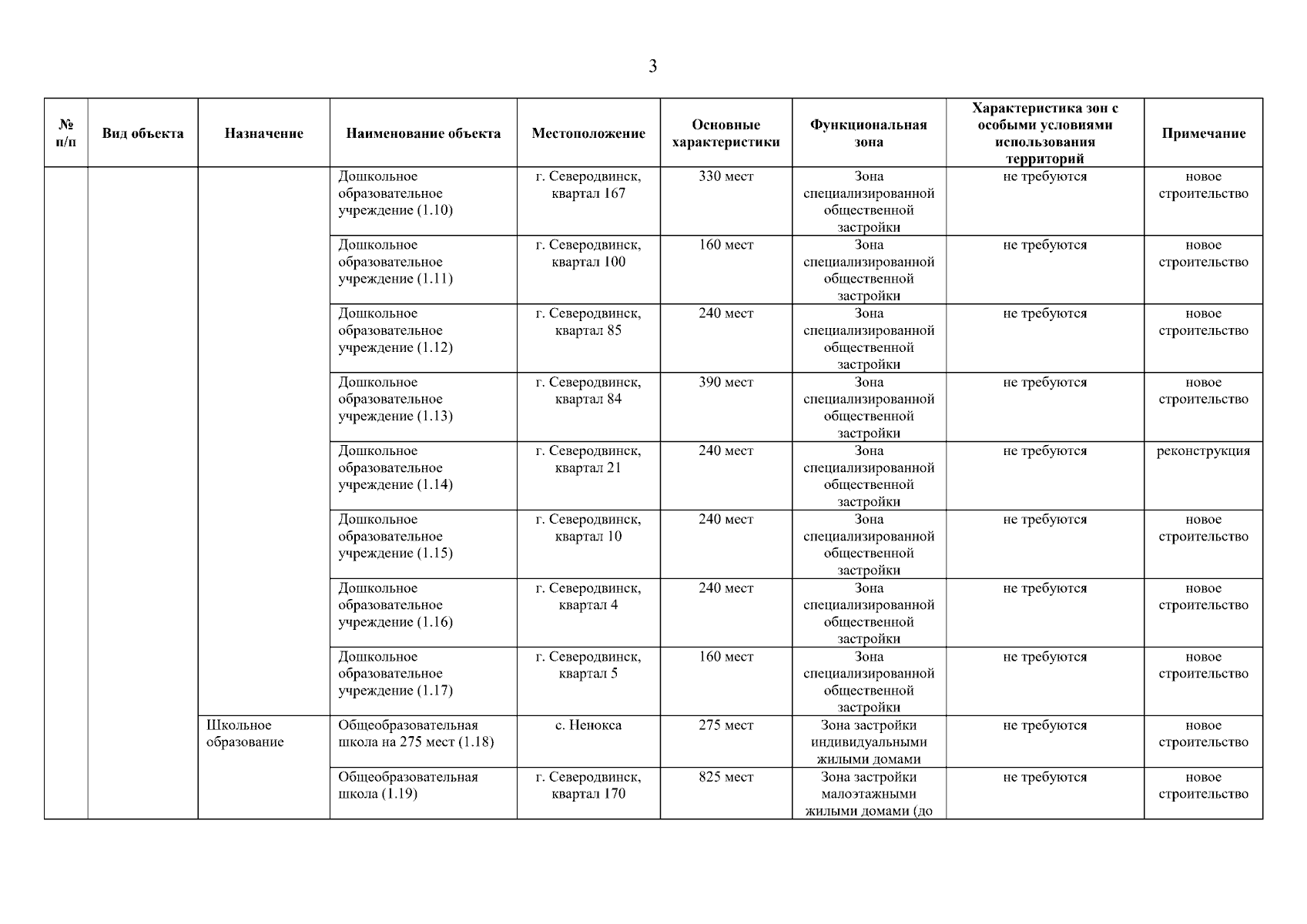 3

| № п/п | Вид объекта | Назначение | Наименование объекта | Местоположение | Основные характеристики | Функциональная зона | Характеристика зон с особыми условиями использования территорий | Примечание |
|---|---|---|---|---|---|---|---|---|
| | | | Дошкольное образовательное учреждение (1.10) | г. Северодвинск, квартал 167 | 330 мест | Зона специализированной общественной застройки | не требуются | новое строительство |
| | | | Дошкольное образовательное учреждение (1.11) | г. Северодвинск, квартал 100 | 160 мест | Зона специализированной общественной застройки | не требуются | новое строительство |
| | | | Дошкольное образовательное учреждение (1.12) | г. Северодвинск, квартал 85 | 240 мест | Зона специализированной общественной застройки | не требуются | новое строительство |
| | | | Дошкольное образовательное учреждение (1.13) | г. Северодвинск, квартал 84 | 390 мест | Зона специализированной общественной застройки | не требуются | новое строительство |
| | | | Дошкольное образовательное учреждение (1.14) | г. Северодвинск, квартал 21 | 240 мест | Зона специализированной общественной застройки | не требуются | реконструкция |
| | | | Дошкольное образовательное учреждение (1.15) | г. Северодвинск, квартал 10 | 240 мест | Зона специализированной общественной застройки | не требуются | новое строительство |
| | | | Дошкольное образовательное учреждение (1.16) | г. Северодвинск, квартал 4 | 240 мест | Зона специализированной общественной застройки | не требуются | новое строительство |
| | | | Дошкольное образовательное учреждение (1.17) | г. Северодвинск, квартал 5 | 160 мест | Зона специализированной общественной застройки | не требуются | новое строительство |
| | | Школьное образование | Общеобразовательная школа на 275 мест (1.18) | с. Ненокса | 275 мест | Зона застройки индивидуальными жилыми домами | не требуются | новое строительство |
| | | | Общеобразовательная школа (1.19) | г. Северодвинск, квартал 170 | 825 мест | Зона застройки малоэтажными жилыми домами (до | не требуются | новое строительство |